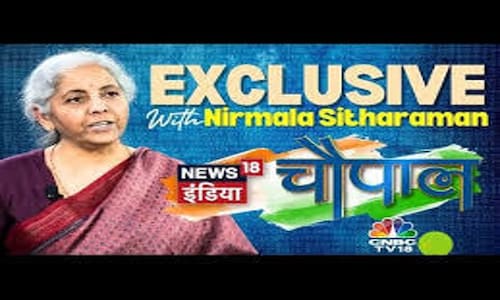 EXCLUSIVE
With Nirmala Sitharaman

NEWS 18
इंडिया

चौपाल

CNBC
TV18